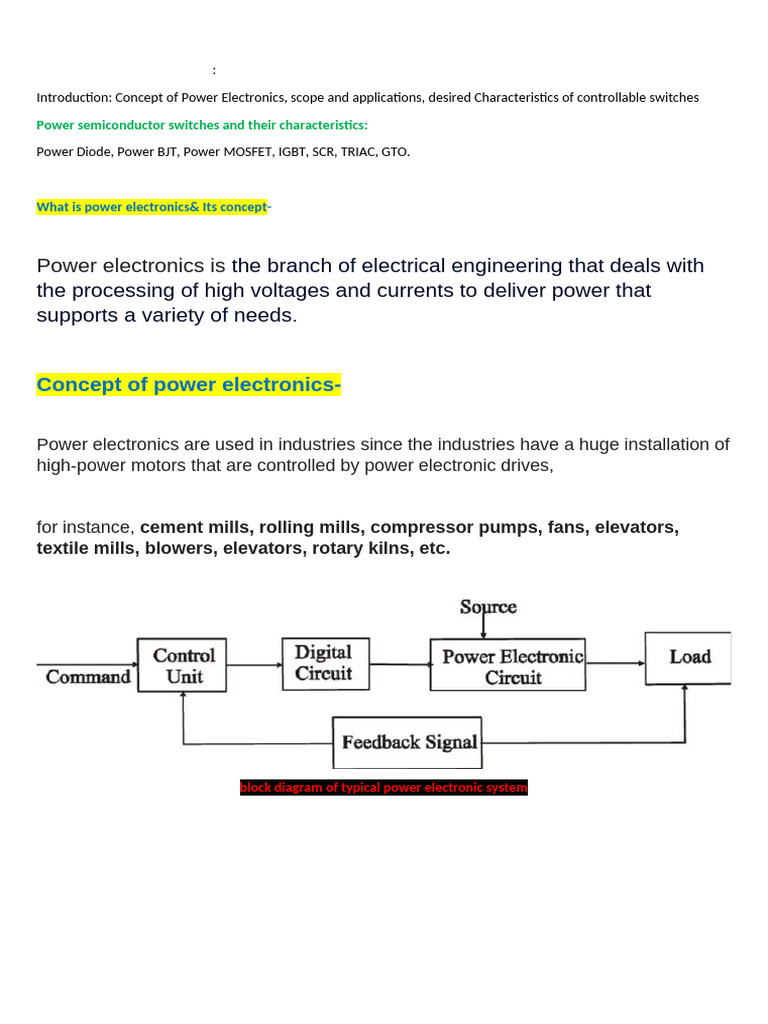 :

Introduction: Concept of Power Electronics, scope and applications, desired Characteristics of controllable switches

Power semiconductor switches and their characteristics:

Power Diode, Power BJT, Power MOSFET, IGBT, SCR, TRIAC, GTO.

What is power electronics& Its concept-

Power electronics is the branch of electrical engineering that deals with the processing of high voltages and currents to deliver power that supports a variety of needs.

Concept of power electronics-

Power electronics are used in industries since the industries have a huge installation of high-power motors that are controlled by power electronic drives,

for instance, cement mills, rolling mills, compressor pumps, fans, elevators, textile mills, blowers, elevators, rotary kilns, etc.

Source

Command

Control Unit

Digital Circuit

Power Electronic Circuit

Load

Feedback Signal

block diagram of typical power electronic system